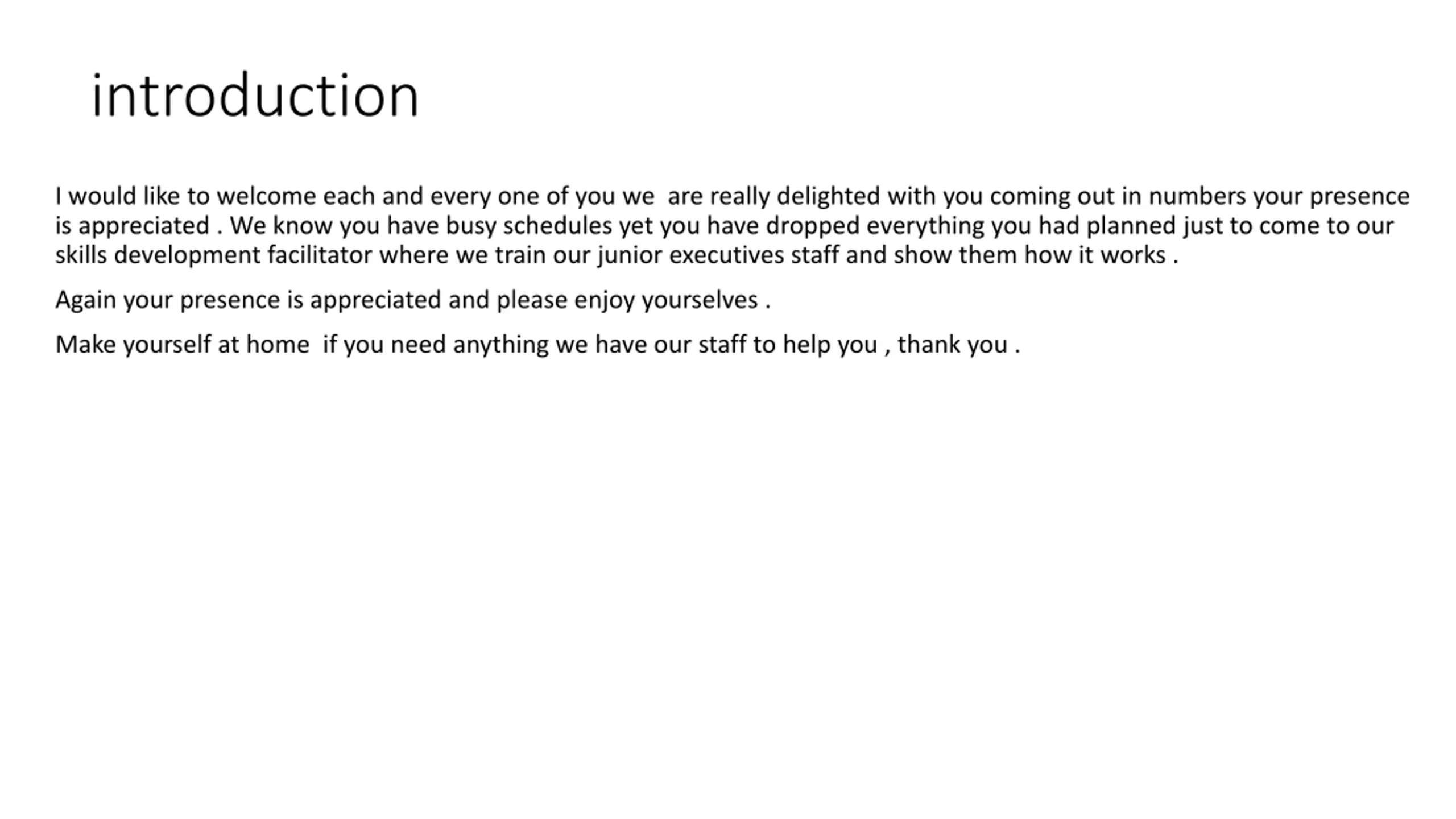 introduction

I would like to welcome each and every one of you we  are really delighted with you coming out in numbers your presence is appreciated . We know you have busy schedules yet you have dropped everything you had planned just to come to our skills development facilitator where we train our junior executives staff and show them how it works .

Again your presence is appreciated and please enjoy yourselves .

Make yourself at home  if you need anything we have our staff to help you , thank you .